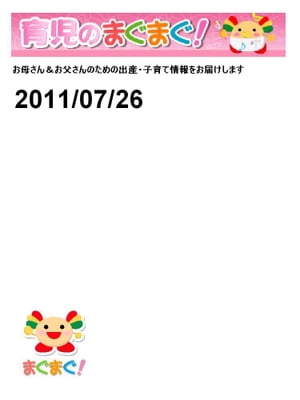 育児のまぐまぐ!

お母さん＆お父さんのための出産・子育て情報をお届けします

2011/07/26

まぐまぐ!